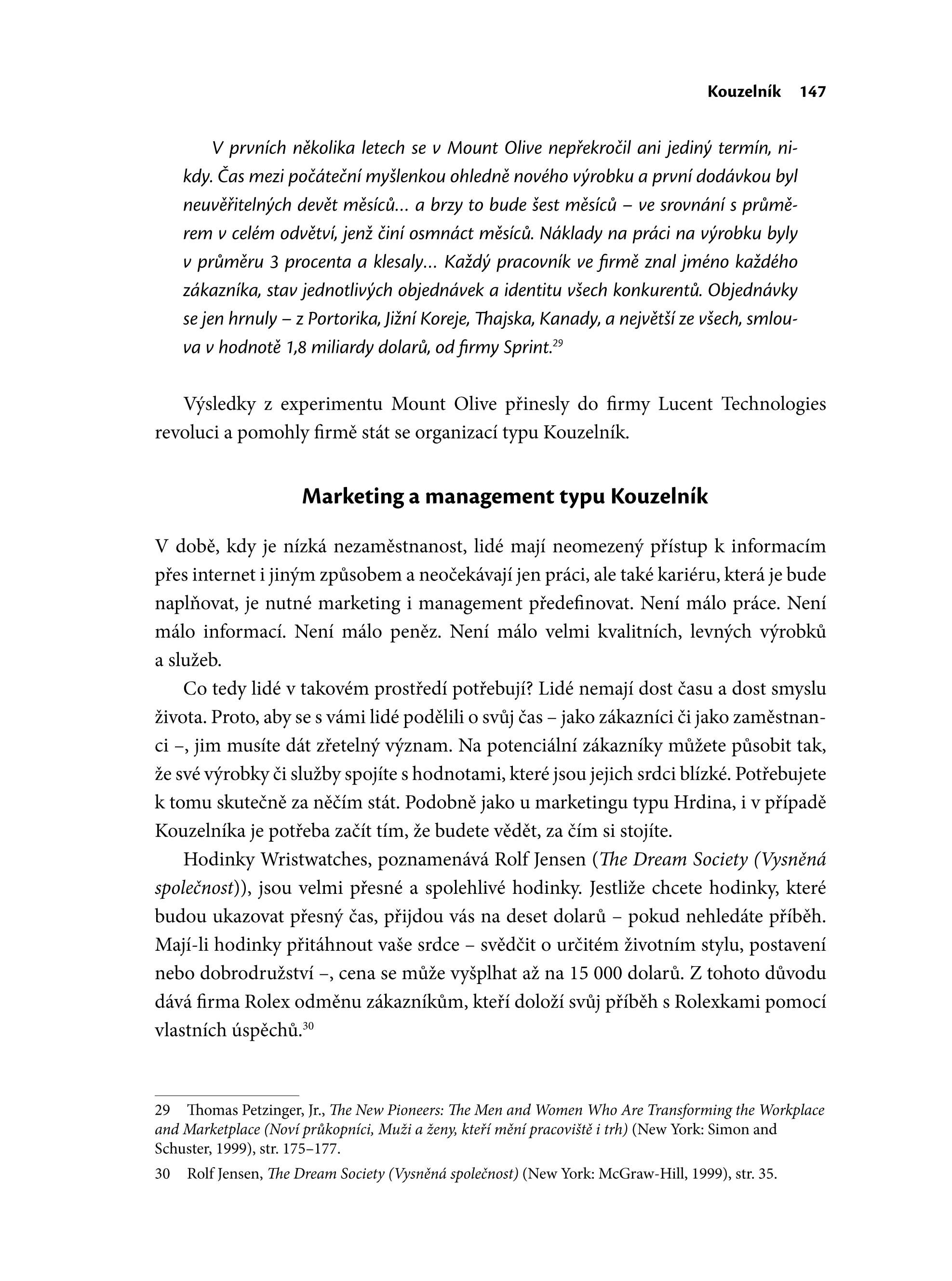 Kouzelník 147

V prvních několika letech se v Mount Olive nepřekročil ani jediný termín, nikdy. Čas mezi počáteční myšlenkou ohledně nového výrobku a první dodávkou byl neuvěřitelných devět měsíců… a brzy to bude šest měsíců – ve srovnání s průměrem v celém odvětví, jenž činí osmnáct měsíců. Náklady na práci na výrobku byly v průměru 3 procenta a klesaly… Každý pracovník ve firmě znal jméno každého zákazníka, stav jednotlivých objednávek a identitu všech konkurentů. Objednávky se jen hrnuly – z Portorika, Jižní Koreje, Thajska, Kanady, a největší ze všech, smlouva v hodnotě 1,8 miliardy dolarů, od firmy Sprint.$^{29}$

Výsledky z experimentu Mount Olive přinesly do firmy Lucent Technologies revoluci a pomohly firmě stát se organizací typu Kouzelník.

Marketing a management typu Kouzelník

V době, kdy je nízká nezaměstnanost, lidé mají neomezený přístup k informacím přes internet i jiným způsobem a neočekávají jen práci, ale také kariéru, která je bude naplňovat, je nutné marketing i management předefinovat. Není málo práce. Není málo informací. Není málo peněz. Není málo velmi kvalitních, levných výrobků a služeb.

Co tedy lidé v takovém prostředí potřebují? Lidé nemají dost času a dost smyslu života. Proto, aby se s vámi lidé podělili o svůj čas – jako zákazníci či jako zaměstnanci –, jim musíte dát zřetelný význam. Na potenciální zákazníky můžete působit tak, že své výrobky či služby spojíte s hodnotami, které jsou jejich srdci blízké. Potřebujete k tomu skutečně za něčím stát. Podobně jako u marketingu typu Hrdina, i v případě Kouzelníka je potřeba začít tím, že budete vědět, za čím si stojíte.

Hodinky Wristwatches, poznamenává Rolf Jensen (The Dream Society (Vysněná společnost)), jsou velmi přesné a spolehlivé hodinky. Jestliže chcete hodinky, které budou ukazovat přesný čas, přijdou vás na deset dolarů – pokud nehledáte příběh. Mají-li hodinky přitáhnout vaše srdce – svědčit o určitém životním stylu, postavení nebo dobrodružství –, cena se může vyšplhat až na 15 000 dolarů. Z tohoto důvodu dává firma Rolex odměnu zákazníkům, kteří doloží svůj příběh s Rolexkami pomocí vlastních úspěchů.$^{30}$

29 Thomas Petzinger, Jr., The New Pioneers: The Men and Women Who Are Transforming the Workplace and Marketplace (Noví průkopníci, Muži a ženy, kteří mění pracoviště i trh) (New York: Simon and Schuster, 1999), str. 175–177.

30 Rolf Jensen, The Dream Society (Vysněná společnost) (New York: McGraw-Hill, 1999), str. 35.